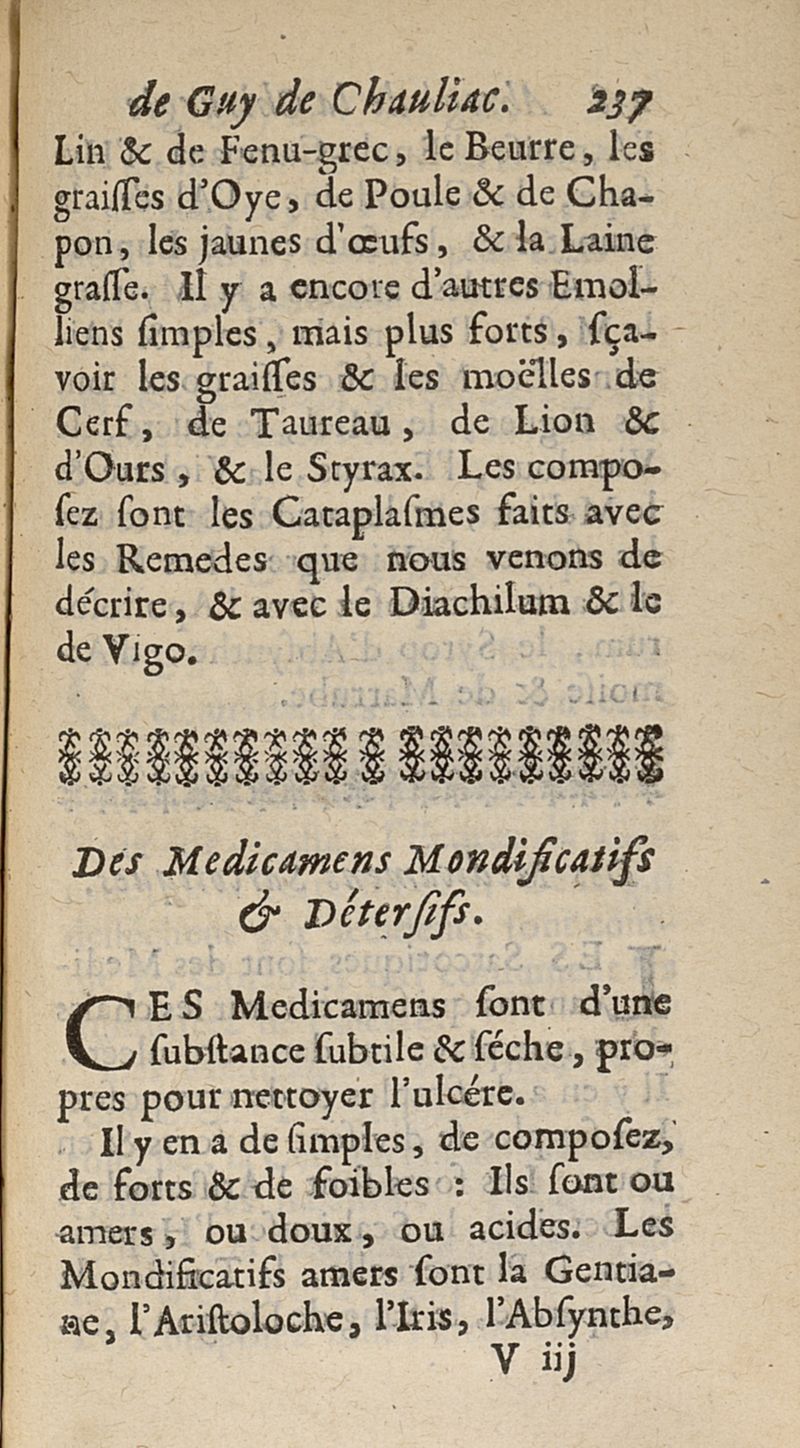 de Guy de Chauliac. 237

Lin & de Fenu-grec, le Beurre, les graiſſes d'Oye, de Poule & de Chapon, les jaunes d'œufs, & la Laine graſſe. Il y a encore d'autres Emolliens ſimples, mais plus forts, ſçavoir les graiſſes & les moëlles de Cerf, de Taureau, de Lion & d'Ours, & le Styrax. Les compoſez ſont les Cataplaſmes faits avec les Remedes que nous venons de décrire, & avec le Diachilum & le de Vigo.

Des Medicamens Mondificatifs & Déterſifs.

CES Medicamens ſont d'une ſubſtance ſubtile & ſéche, propres pour nettoyer l'ulcére.

Il y en a de ſimples, de compoſez, de forts & de foibles : Ils ſont ou amers, ou doux, ou acides. Les Mondificatifs amers ſont la Gentiane, l'Ariſtoloche, l'Iris, l'Abſynthe,

V iij